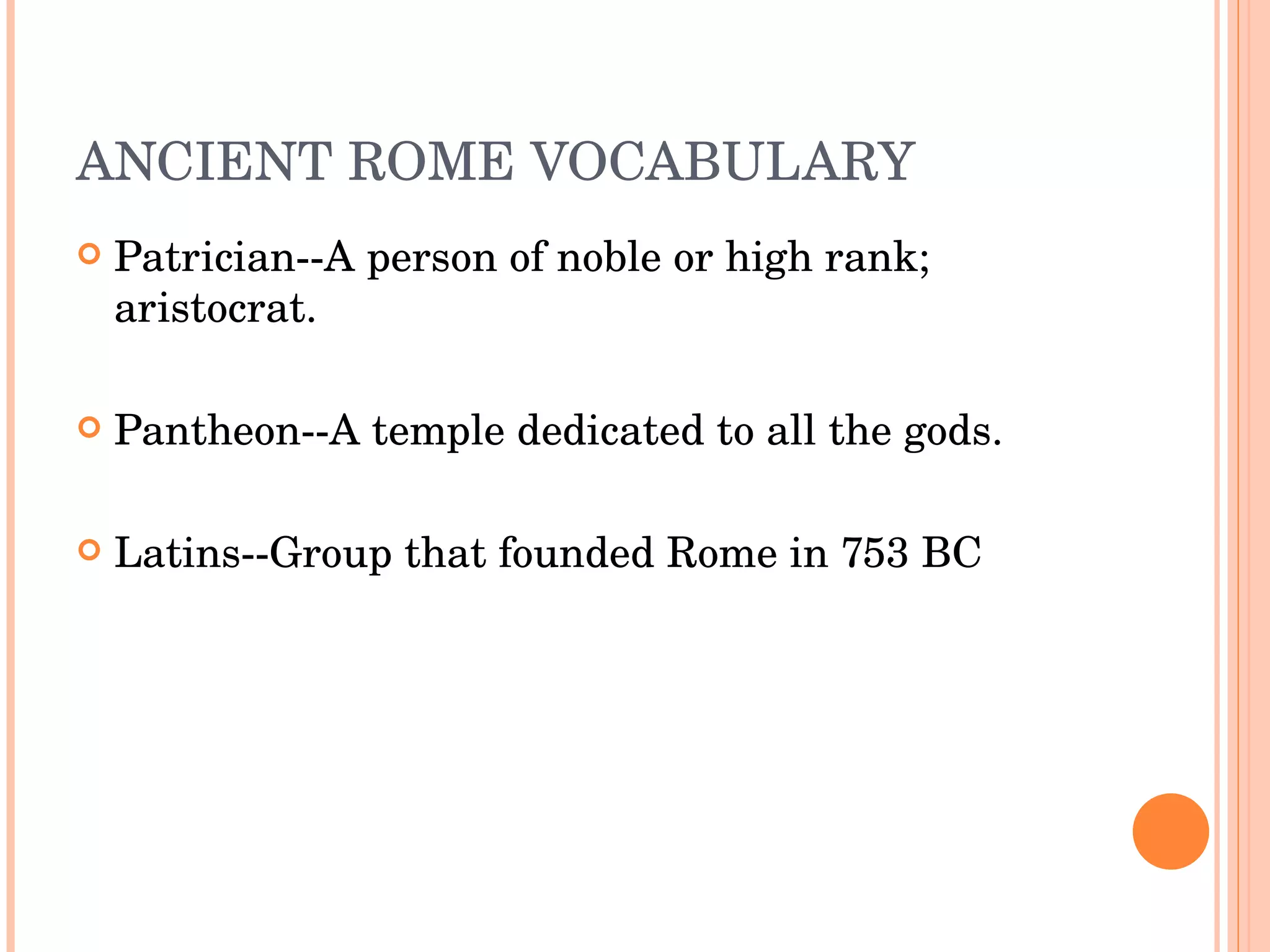 ANCIENT ROME VOCABULARY

Patrician--A person of noble or high rank; aristocrat.

Pantheon--A temple dedicated to all the gods.

Latins--Group that founded Rome in 753 BC